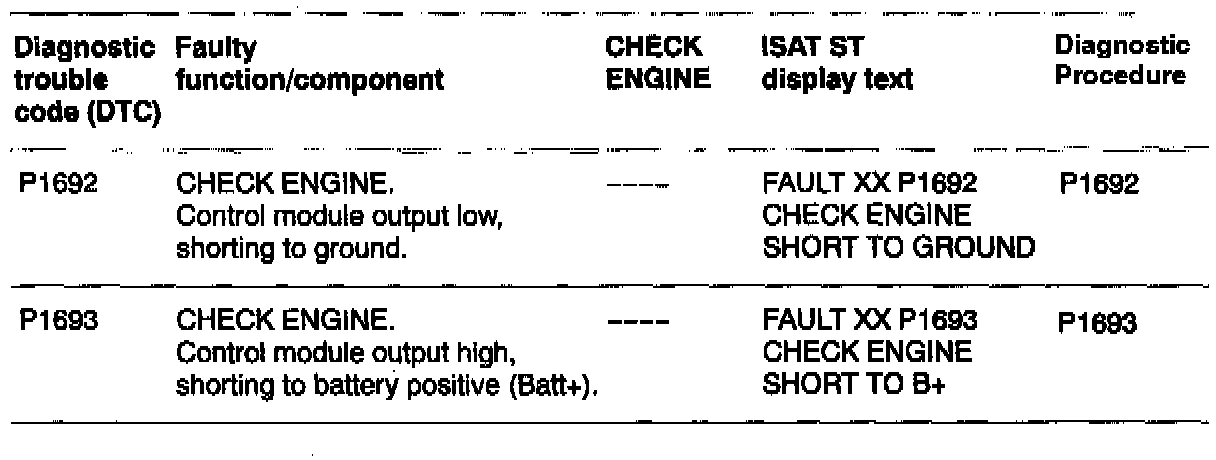 | Diagnostic trouble code (DTC) | Faulty function/component | CHECK ENGINE | ISAT ST display text | Diagnostic Procedure |
|---|---|---|---|---|
| P1692 | CHECK ENGINE. Control module output low, shorting to ground. | ---- | FAULT XX P1692 CHECK ENGINE SHORT TO GROUND | P1692 |
| P1693 | CHECK ENGINE. Control module output high, shorting to battery positive (Batt+). | ---- | FAULT XX P1693 CHECK ENGINE SHORT TO B+ | P1693 |